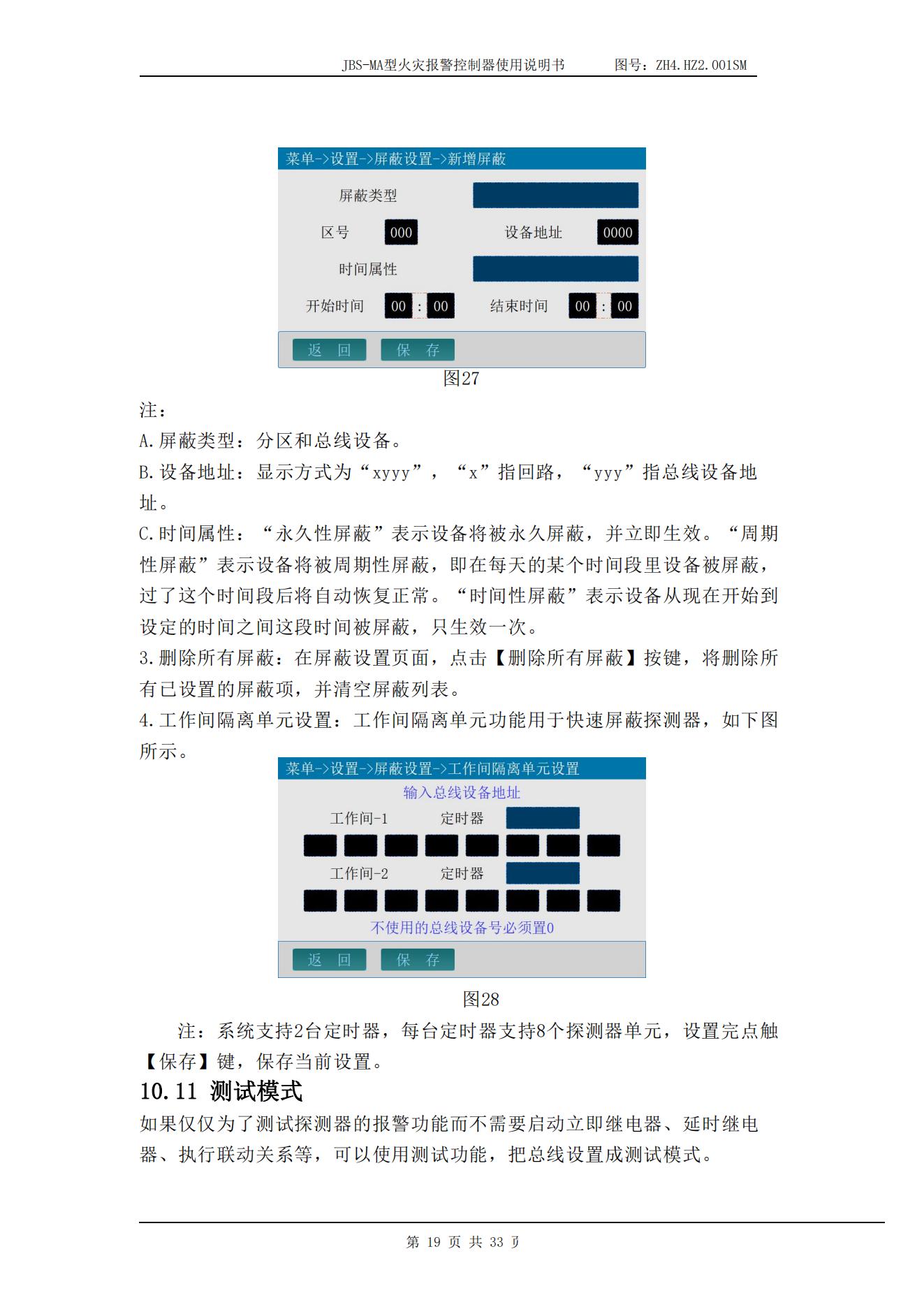 JBS-MA型火灾报警控制器使用说明书　　图号：ZH4.HZ2.001SM

菜单->设置->屏蔽设置->新增屏蔽

屏蔽类型

区号 000　设备地址 0000

时间属性

开始时间 00 : 00　结束时间 00 : 00

返　回　保　存

图27

注：

A.屏蔽类型：分区和总线设备。

B.设备地址：显示方式为“xyyy”，“x”指回路，“yyy”指总线设备地址。

C.时间属性：“永久性屏蔽”表示设备将被永久屏蔽，并立即生效。“周期性屏蔽”表示设备将被周期性屏蔽，即在每天的某个时间段里设备被屏蔽，过了这个时间段后将自动恢复正常。“时间性屏蔽”表示设备从现在开始到设定的时间之间这段时间被屏蔽，只生效一次。

3.删除所有屏蔽：在屏蔽设置页面，点击【删除所有屏蔽】按键，将删除所有已设置的屏蔽项，并清空屏蔽列表。

4.工作间隔离单元设置：工作间隔离单元功能用于快速屏蔽探测器，如下图所示。

菜单->设置->屏蔽设置->工作间隔离单元设置

输入总线设备地址

工作间-1　定时器

工作间-2　定时器

不使用的总线设备号必须置0

返　回　保　存

图28

注：系统支持2台定时器，每台定时器支持8个探测器单元，设置完点触【保存】键，保存当前设置。

10.11 测试模式

如果仅仅为了测试探测器的报警功能而不需要启动立即继电器、延时继电器、执行联动关系等，可以使用测试功能，把总线设置成测试模式。

第 19 页 共 33 页